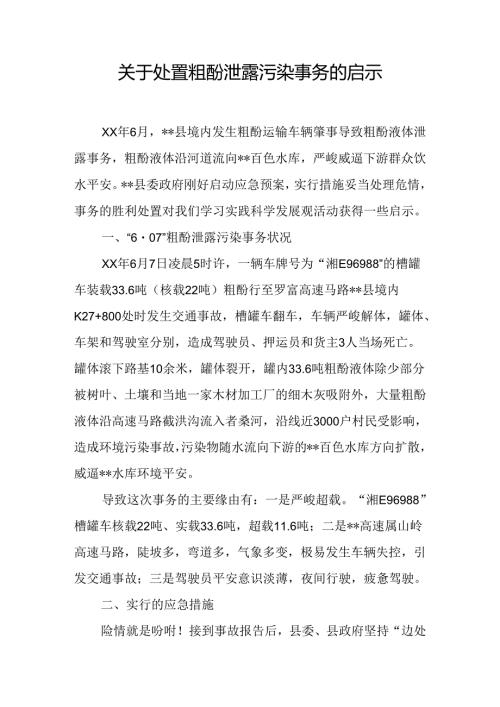 关于处置粗酚泄露污染事务的启示

XX年6月，**县境内发生粗酚运输车辆肇事导致粗酚液体泄露事务，粗酚液体沿河道流向**百色水库，严峻威逼下游群众饮水平安。**县委政府刚好启动应急预案，实行措施妥当处理危情，事务的胜利处置对我们学习实践科学发展观活动获得一些启示。

一、“6·07”粗酚泄露污染事务状况

XX年6月7日凌晨5时许，一辆车牌号为“湘E96988”的槽罐车装载33.6吨（核载22吨）粗酚行至罗富高速马路**县境内K27+800处时发生交通事故，槽罐车翻车，车辆严峻解体，罐体、车架和驾驶室分别，造成驾驶员、押运员和货主3人当场死亡。罐体滚下路基10余米，罐体裂开，罐内33.6吨粗酚液体除少部分被树叶、土壤和当地一家木材加工厂的细木灰吸附外，大量粗酚液体沿高速马路截洪沟流入者桑河，沿线近3000户村民受影响，造成环境污染事故，污染物随水流向下游的**百色水库方向扩散，威逼**水库环境平安。

导致这次事务的主要缘由有：一是严峻超载。“湘E96988”槽罐车核载22吨、实载33.6吨，超载11.6吨；二是**高速属山岭高速马路，陡坡多，弯道多，气象多变，极易发生车辆失控，引发交通事故；三是驾驶员平安意识淡薄，夜间行驶，疲惫驾驶。

二、实行的应急措施

险情就是吩咐！接到事故报告后，县委、县政府坚持“边处